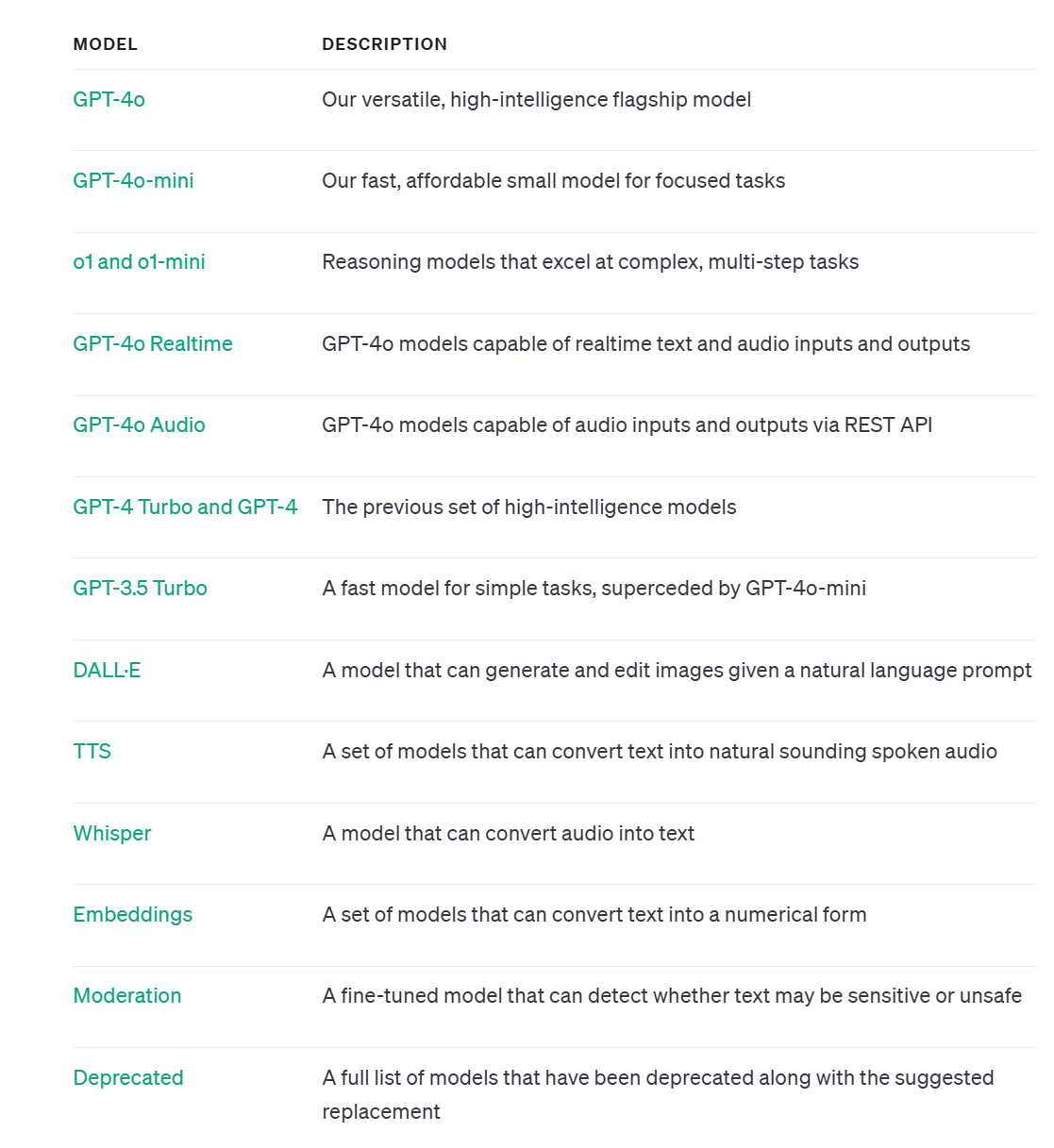 | MODEL | DESCRIPTION |
|---|---|
| GPT-4o | Our versatile, high-intelligence flagship model |
| GPT-4o-mini | Our fast, affordable small model for focused tasks |
| o1 and o1-mini | Reasoning models that excel at complex, multi-step tasks |
| GPT-4o Realtime | GPT-4o models capable of realtime text and audio inputs and outputs |
| GPT-4o Audio | GPT-4o models capable of audio inputs and outputs via REST API |
| GPT-4 Turbo and GPT-4 | The previous set of high-intelligence models |
| GPT-3.5 Turbo | A fast model for simple tasks, superceded by GPT-4o-mini |
| DALL·E | A model that can generate and edit images given a natural language prompt |
| TTS | A set of models that can convert text into natural sounding spoken audio |
| Whisper | A model that can convert audio into text |
| Embeddings | A set of models that can convert text into a numerical form |
| Moderation | A fine-tuned model that can detect whether text may be sensitive or unsafe |
| Deprecated | A full list of models that have been deprecated along with the suggested replacement |